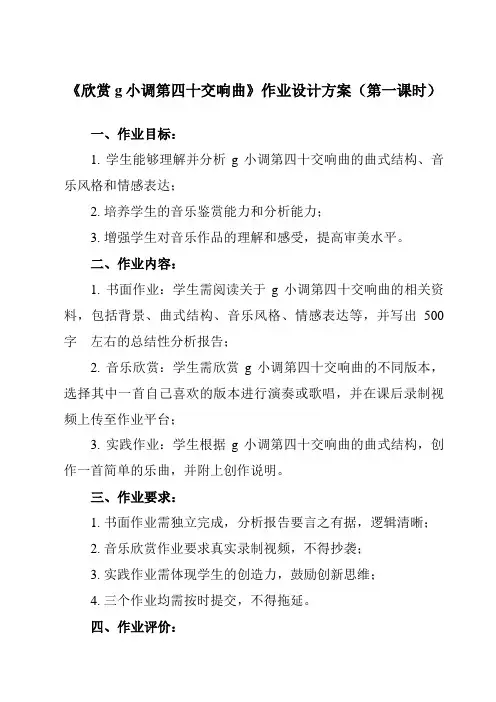 《欣赏 g 小调第四十交响曲》作业设计方案（第一课时）

一、作业目标：

1. 学生能够理解并分析 g 小调第四十交响曲的曲式结构、音乐风格和情感表达；

2. 培养学生的音乐鉴赏能力和分析能力；

3. 增强学生对音乐作品的理解和感受，提高审美水平。

二、作业内容：

1. 书面作业：学生需阅读关于 g 小调第四十交响曲的相关资料，包括背景、曲式结构、音乐风格、情感表达等，并写出 500 字 左右的总结性分析报告；

2. 音乐欣赏：学生需欣赏 g 小调第四十交响曲的不同版本，选择其中一首自己喜欢的版本进行演奏或歌唱，并在课后录制视频上传至作业平台；

3. 实践作业：学生根据 g 小调第四十交响曲的曲式结构，创作一首简单的乐曲，并附上创作说明。

三、作业要求：

1. 书面作业需独立完成，分析报告要言之有据，逻辑清晰；

2. 音乐欣赏作业要求真实录制视频，不得抄袭；

3. 实践作业需体现学生的创造力，鼓励创新思维；

4. 三个作业均需按时提交，不得拖延。

四、作业评价：